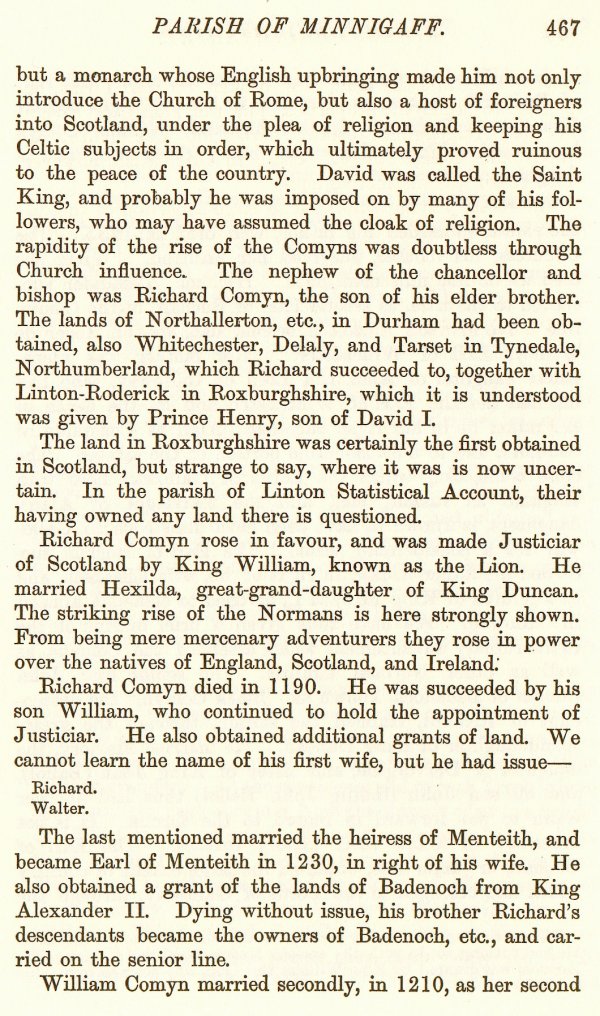 PARISH OF MINNIGAFF. 467

but a monarch whose English upbringing made him not only introduce the Church of Rome, but also a host of foreigners into Scotland, under the plea of religion and keeping his Celtic subjects in order, which ultimately proved ruinous to the peace of the country. David was called the Saint King, and probably he was imposed on by many of his followers, who may have assumed the cloak of religion. The rapidity of the rise of the Comyns was doubtless through Church influence. The nephew of the chancellor and bishop was Richard Comyn, the son of his elder brother. The lands of Northallerton, etc., in Durham had been obtained, also Whitechester, Delaly, and Tarset in Tynedale, Northumberland, which Richard succeeded to, together with Linton-Roderick in Roxburghshire, which it is understood was given by Prince Henry, son of David I.

The land in Roxburghshire was certainly the first obtained in Scotland, but strange to say, where it was is now uncertain. In the parish of Linton Statistical Account, their having owned any land there is questioned.

Richard Comyn rose in favour, and was made Justiciar of Scotland by King William, known as the Lion. He married Hexilda, great-grand-daughter of King Duncan. The striking rise of the Normans is here strongly shown. From being mere mercenary adventurers they rose in power over the natives of England, Scotland, and Ireland.

Richard Comyn died in 1190. He was succeeded by his son William, who continued to hold the appointment of Justiciar. He also obtained additional grants of land. We cannot learn the name of his first wife, but he had issue—

Richard.
Walter.

The last mentioned married the heiress of Menteith, and became Earl of Menteith in 1230, in right of his wife. He also obtained a grant of the lands of Badenoch from King Alexander II. Dying without issue, his brother Richard's descendants became the owners of Badenoch, etc., and carried on the senior line.

William Comyn married secondly, in 1210, as her second